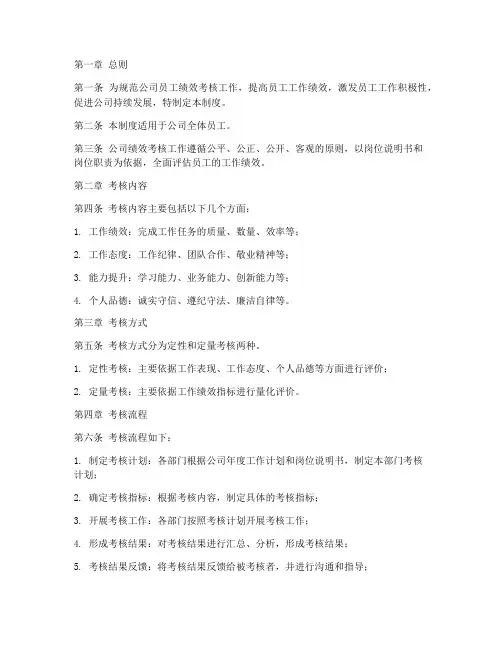 第一章 总则

第一条 为规范公司员工绩效考核工作，提高员工工作绩效，激发员工工作积极性，促进公司持续发展，特制定本制度。

第二条 本制度适用于公司全体员工。

第三条 公司绩效考核工作遵循公平、公正、公开、客观的原则，以岗位说明书和岗位职责为依据，全面评估员工的工作绩效。

第二章 考核内容

第四条 考核内容主要包括以下几个方面：

1. 工作绩效：完成工作任务的质量、数量、效率等；

2. 工作态度：工作纪律、团队合作、敬业精神等；

3. 能力提升：学习能力、业务能力、创新能力等；

4. 个人品德：诚实守信、遵纪守法、廉洁自律等。

第三章 考核方式

第五条 考核方式分为定性和定量考核两种。

1. 定性考核：主要依据工作表现、工作态度、个人品德等方面进行评价；

2. 定量考核：主要依据工作绩效指标进行量化评价。

第四章 考核流程

第六条 考核流程如下：

1. 制定考核计划：各部门根据公司年度工作计划和岗位说明书，制定本部门考核计划；

2. 确定考核指标：根据考核内容，制定具体的考核指标；

3. 开展考核工作：各部门按照考核计划开展考核工作；

4. 形成考核结果：对考核结果进行汇总、分析，形成考核结果；

5. 考核结果反馈：将考核结果反馈给被考核者，并进行沟通和指导；